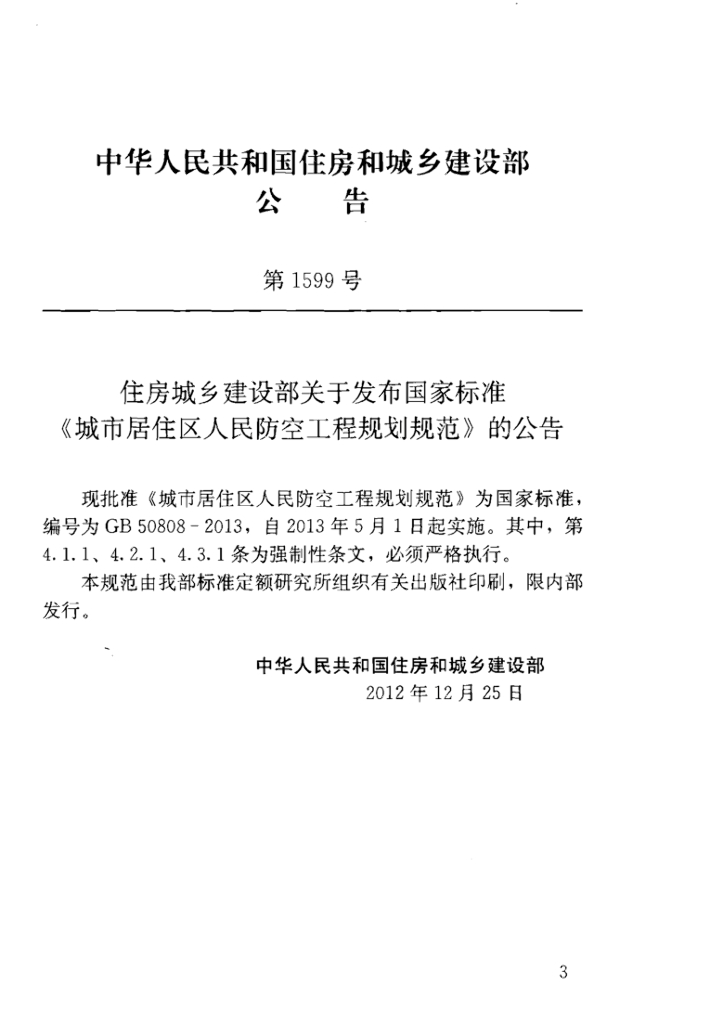 中华人民共和国住房和城乡建设部
公 告

第1599号

住房城乡建设部关于发布国家标准
《城市居住区人民防空工程规划规范》的公告

现批准《城市居住区人民防空工程规划规范》为国家标准，编号为GB 50808-2013，自2013年5月1日起实施。其中，第4.1.1、4.2.1、4.3.1条为强制性条文，必须严格执行。

本规范由我部标准定额研究所组织有关出版社印刷，限内部发行。

中华人民共和国住房和城乡建设部
2012年12月25日

3